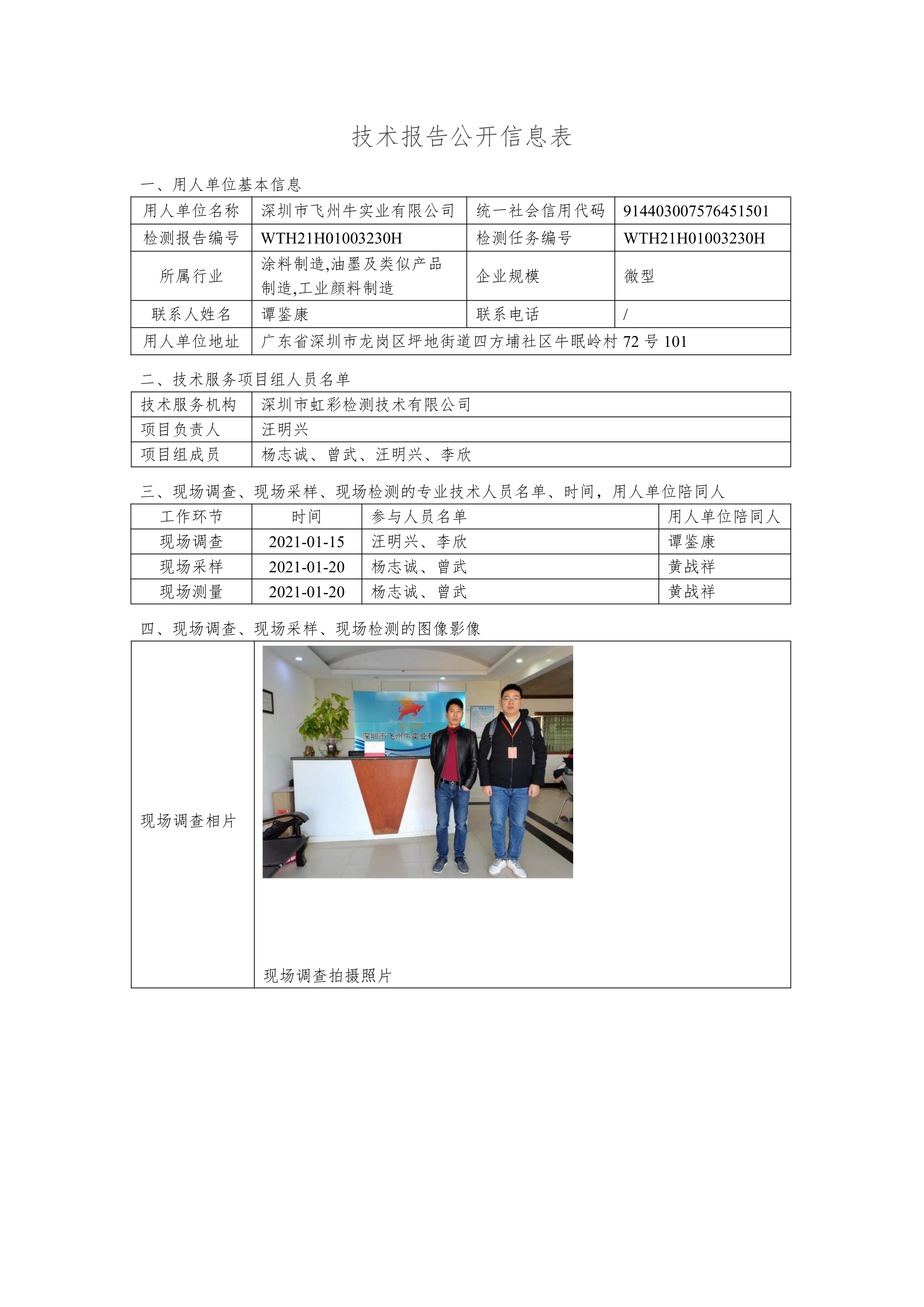 技术报告公开信息表

一、用人单位基本信息

| 用人单位名称 | 深圳市飞州牛实业有限公司 | 统一社会信用代码 | 914403007576451501 |
|---|---|---|---|
| 检测报告编号 | WTH21H01003230H | 检测任务编号 | WTH21H01003230H |
| 所属行业 | 涂料制造,油墨及类似产品制造,工业颜料制造 | 企业规模 | 微型 |
| 联系人姓名 | 谭鉴康 | 联系电话 | / |
| 用人单位地址 | 广东省深圳市龙岗区坪地街道四方埔社区牛眠岭村 72 号 101 | | |

二、技术服务项目组人员名单

| 技术服务机构 | 深圳市虹彩检测技术有限公司 |
|---|---|
| 项目负责人 | 汪明兴 |
| 项目组成员 | 杨志诚、曾武、汪明兴、李欣 |

三、现场调查、现场采样、现场检测的专业技术人员名单、时间，用人单位陪同人

| 工作环节 | 时间 | 参与人员名单 | 用人单位陪同人 |
|---|---|---|---|
| 现场调查 | 2021-01-15 | 汪明兴、李欣 | 谭鉴康 |
| 现场采样 | 2021-01-20 | 杨志诚、曾武 | 黄战祥 |
| 现场测量 | 2021-01-20 | 杨志诚、曾武 | 黄战祥 |

四、现场调查、现场采样、现场检测的图像影像

| 现场调查相片 | 深圳市飞州牛实业有 现场调查拍摄照片 |
|---|---|